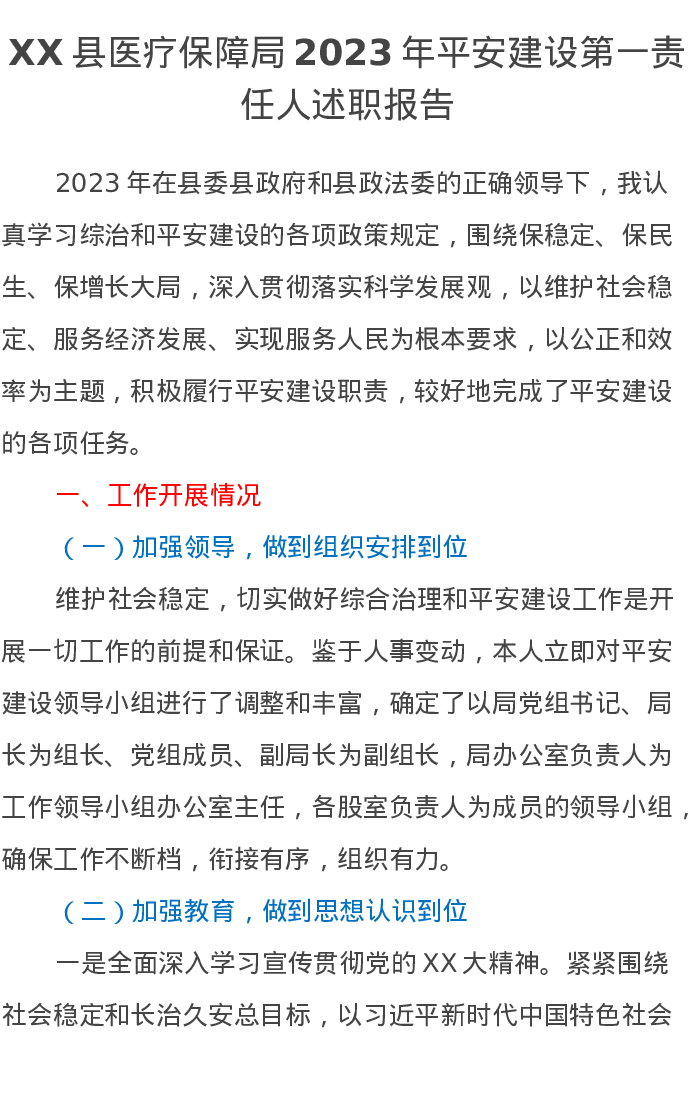 XX 县医疗保障局 2023 年平安建设第一责任人述职报告

2023 年在县委县政府和县政法委的正确领导下，我认真学习综治和平安建设的各项政策规定，围绕保稳定、保民生、保增长大局，深入贯彻落实科学发展观，以维护社会稳定、服务经济发展、实现服务人民为根本要求，以公正和效率为主题，积极履行平安建设职责，较好地完成了平安建设的各项任务。

一、工作开展情况

（一）加强领导，做到组织安排到位

维护社会稳定，切实做好综合治理和平安建设工作是开展一切工作的前提和保证。鉴于人事变动，本人立即对平安建设领导小组进行了调整和丰富，确定了以局党组书记、局长为组长、党组成员、副局长为副组长，局办公室负责人为工作领导小组办公室主任，各股室负责人为成员的领导小组，确保工作不断档，衔接有序，组织有力。

（二）加强教育，做到思想认识到位

一是全面深入学习宣传贯彻党的 XX 大精神。紧紧围绕社会稳定和长治久安总目标，以习近平新时代中国特色社会